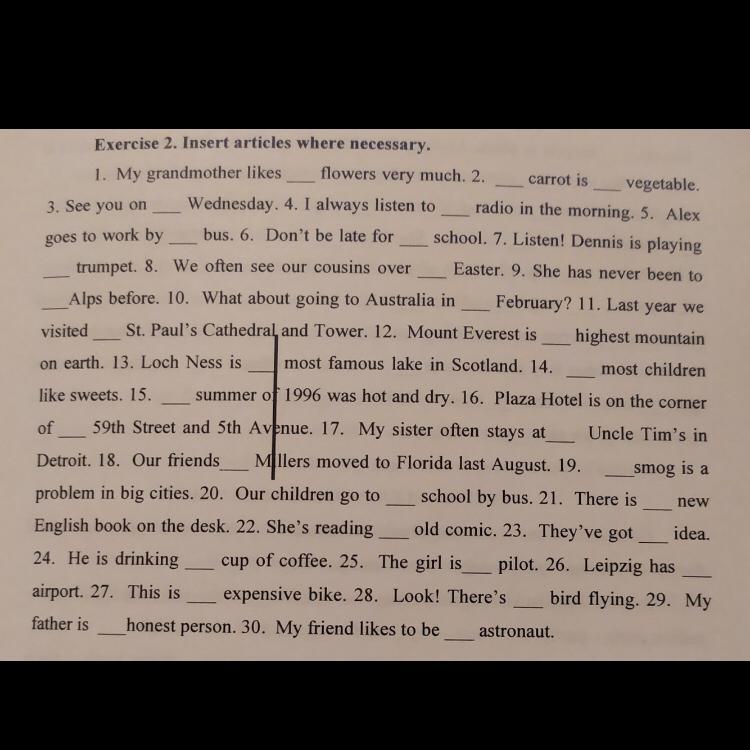 Exercise 2. Insert articles where necessary.

1. My grandmother likes ____ flowers very much. 2. ____ carrot is ____ vegetable. 3. See you on ____ Wednesday. 4. I always listen to ____ radio in the morning. 5. Alex goes to work by ____ bus. 6. Don't be late for ____ school. 7. Listen! Dennis is playing ____ trumpet. 8. We often see our cousins over ____ Easter. 9. She has never been to ____ Alps before. 10. What about going to Australia in ____ February? 11. Last year we visited ____ St. Paul's Cathedral and Tower. 12. Mount Everest is ____ highest mountain on earth. 13. Loch Ness is ____ most famous lake in Scotland. 14. ____ most children like sweets. 15. ____ summer of 1996 was hot and dry. 16. Plaza Hotel is on the corner of ____ 59th Street and 5th Avenue. 17. My sister often stays at ____ Uncle Tim's in Detroit. 18. Our friends ____ Millers moved to Florida last August. 19. ____ smog is a problem in big cities. 20. Our children go to ____ school by bus. 21. There is ____ new English book on the desk. 22. She's reading ____ old comic. 23. They've got ____ idea. 24. He is drinking ____ cup of coffee. 25. The girl is ____ pilot. 26. Leipzig has ____ airport. 27. This is ____ expensive bike. 28. Look! There's ____ bird flying. 29. My father is ____ honest person. 30. My friend likes to be ____ astronaut.